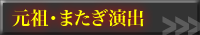 元祖・またぎ演出